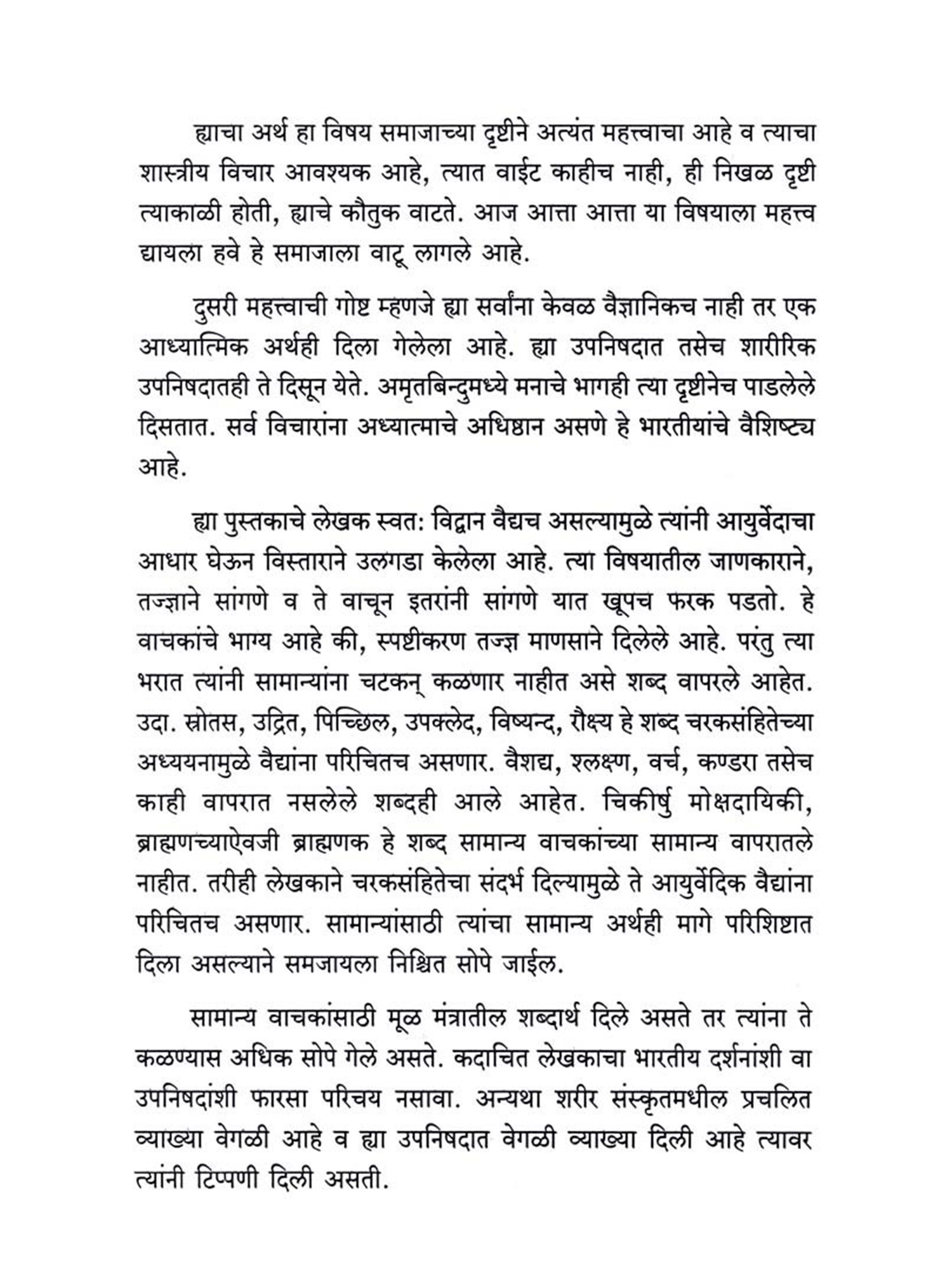 ह्याचा अर्थ हा विषय समाजाच्या दृष्टीने अत्यंत महत्त्वाचा आहे व त्याचा शास्त्रीय विचार आवश्यक आहे, त्यात वाईट काहीच नाही, ही निखळ दृष्टी त्याकाळी होती, ह्याचे कौतुक वाटते. आज आत्ता आत्ता या विषयाला महत्त्व द्यायला हवे हे समाजाला वाटू लागले आहे.

दुसरी महत्त्वाची गोष्ट म्हणजे ह्या सर्वांना केवळ वैज्ञानिकच नाही तर एक आध्यात्मिक अर्थही दिला गेलेला आहे. ह्या उपनिषदात तसेच शारीरिक उपनिषदातही ते दिसून येते. अमृतबिन्दुमध्ये मनाचे भागही त्या दृष्टीनेच पाडलेले दिसतात. सर्व विचारांना अध्यात्माचे अधिष्ठान असणे हे भारतीयांचे वैशिष्ट्य आहे.

ह्या पुस्तकाचे लेखक स्वत: विद्वान वैद्यच असल्यामुळे त्यांनी आयुर्वेदाचा आधार घेऊन विस्ताराने उलगडा केलेला आहे. त्या विषयातील जाणकाराने, तज्ज्ञाने सांगणे व ते वाचून इतरांनी सांगणे यात खूपच फरक पडतो. हे वाचकांचे भाग्य आहे की, स्पष्टीकरण तज्ज्ञ माणसाने दिलेले आहे. परंतु त्या भरात त्यांनी सामान्यांना चटकन् कळणार नाहीत असे शब्द वापरले आहेत. उदा. स्रोतस, उद्रित, पिच्छिल, उपक्लेद, विष्यन्द, रौक्ष्य हे शब्द चरकसंहितेच्या अध्ययनामुळे वैद्यांना परिचितच असणार. वैशद्य, श्लक्ष्ण, वर्च, कण्डरा तसेच काही वापरात नसलेले शब्दही आले आहेत. चिकीर्षु मोक्षदायिकी, ब्राह्मणच्याऐवजी ब्राह्मणक हे शब्द सामान्य वाचकांच्या सामान्य वापरातले नाहीत. तरीही लेखकाने चरकसंहितेचा संदर्भ दिल्यामुळे ते आयुर्वेदिक वैद्यांना परिचितच असणार. सामान्यांसाठी त्यांचा सामान्य अर्थही मागे परिशिष्टात दिला असल्याने समजायला निश्चित सोपे जाईल.

सामान्य वाचकांसाठी मूळ मंत्रातील शब्दार्थ दिले असते तर त्यांना ते कळण्यास अधिक सोपे गेले असते. कदाचित लेखकाचा भारतीय दर्शनांशी वा उपनिषदांशी फारसा परिचय नसावा. अन्यथा शरीर संस्कृतमधील प्रचलित व्याख्या वेगळी आहे व ह्या उपनिषदात वेगळी व्याख्या दिली आहे त्यावर त्यांनी टिप्पणी दिली असती.